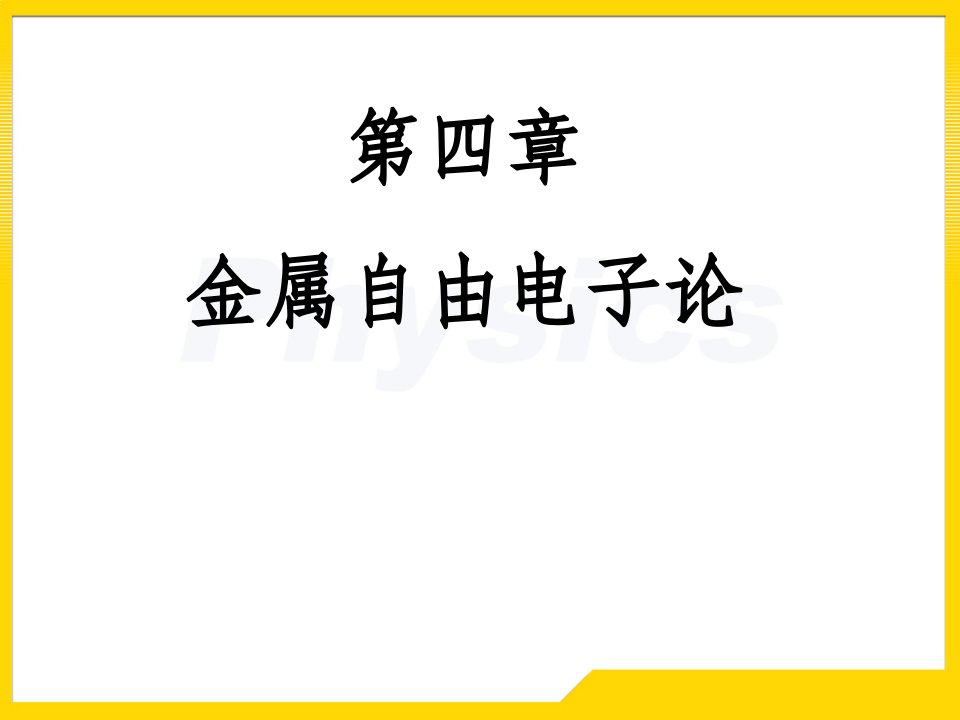 第四章

金属自由电子论

Physics